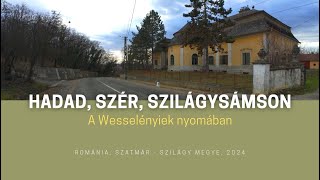 HADAD, SZÉR, SZILÁGYSÁMSON

A Wesselényiek nyomában

ROMÁNIA, SZATMÁR - SZILÁGY MEGYE, 2024